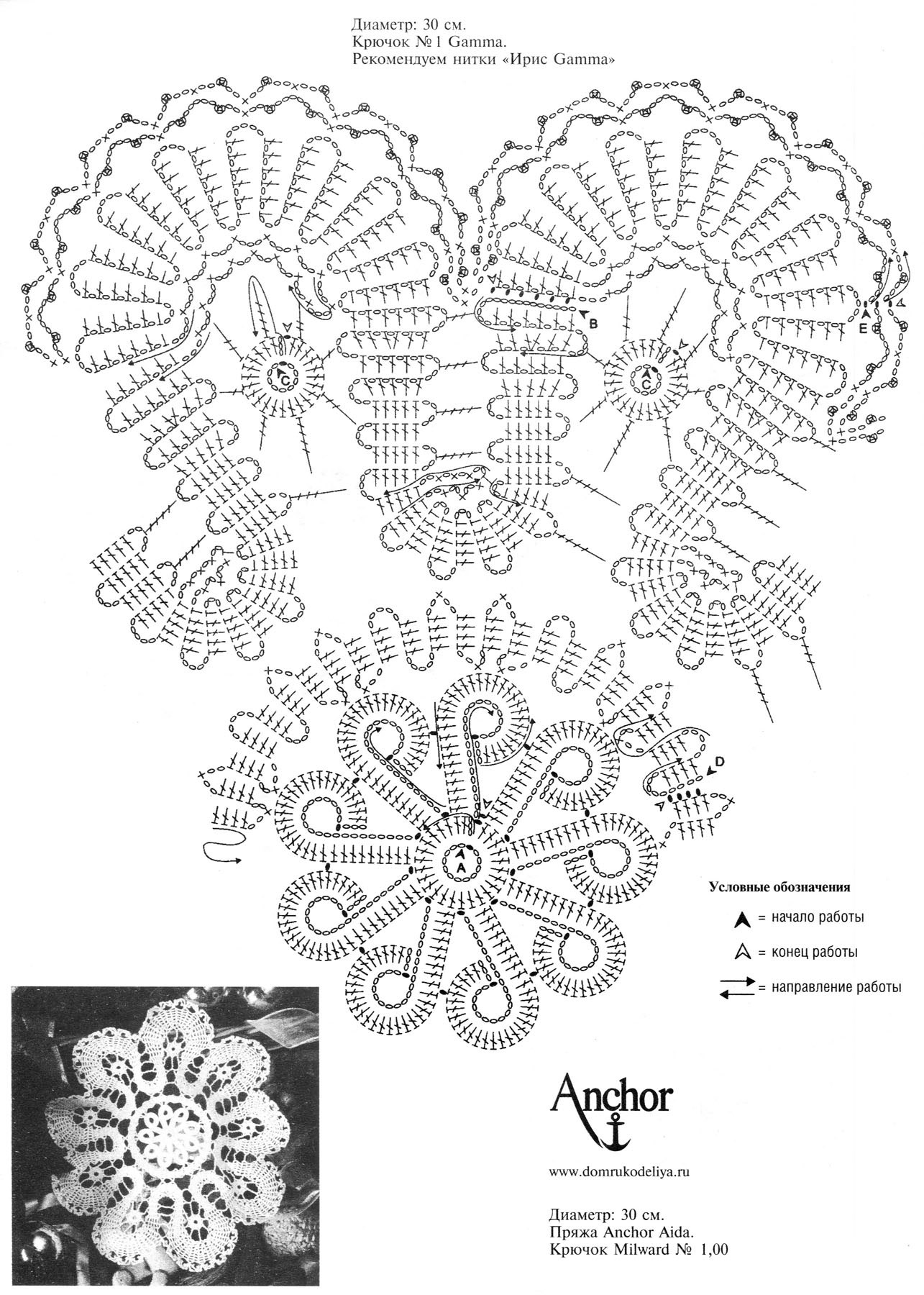 Диаметр: 30 см.
Крючок № 1 Gamma.
Рекомендуем нитки «Ирис Gamma»

B

C

C

E

D

A

Условные обозначения

= начало работы

= конец работы

= направление работы

Anchor

www.domrukodeliya.ru

Диаметр: 30 см.
Пряжа Anchor Aida.
Крючок Milward № 1,00